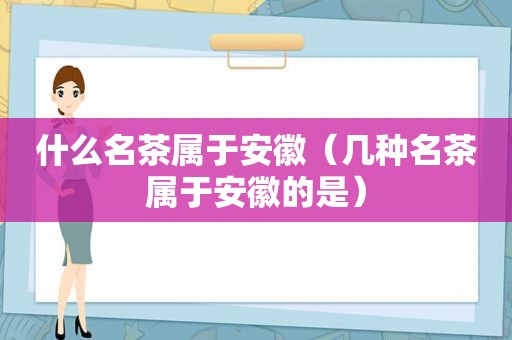 什么名茶属于安徽（几种名茶属于安徽的是）